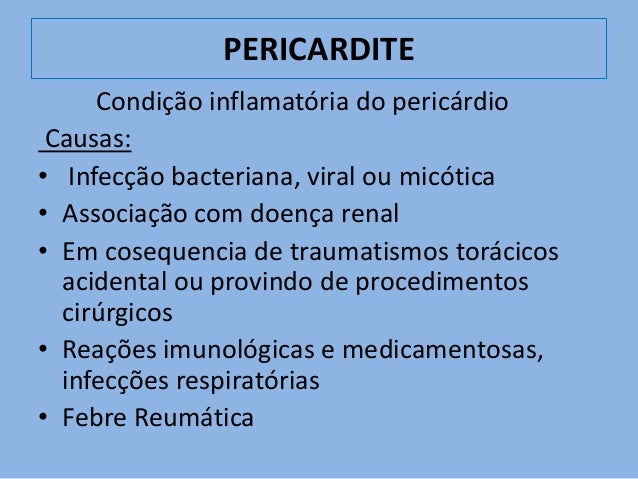 PERICARDITE

Condição inflamatória do pericárdio

Causas:

• Infecção bacteriana, viral ou micótica
• Associação com doença renal
• Em cosequencia de traumatismos torácicos acidental ou provindo de procedimentos cirúrgicos
• Reações imunológicas e medicamentosas, infecções respiratórias
• Febre Reumática